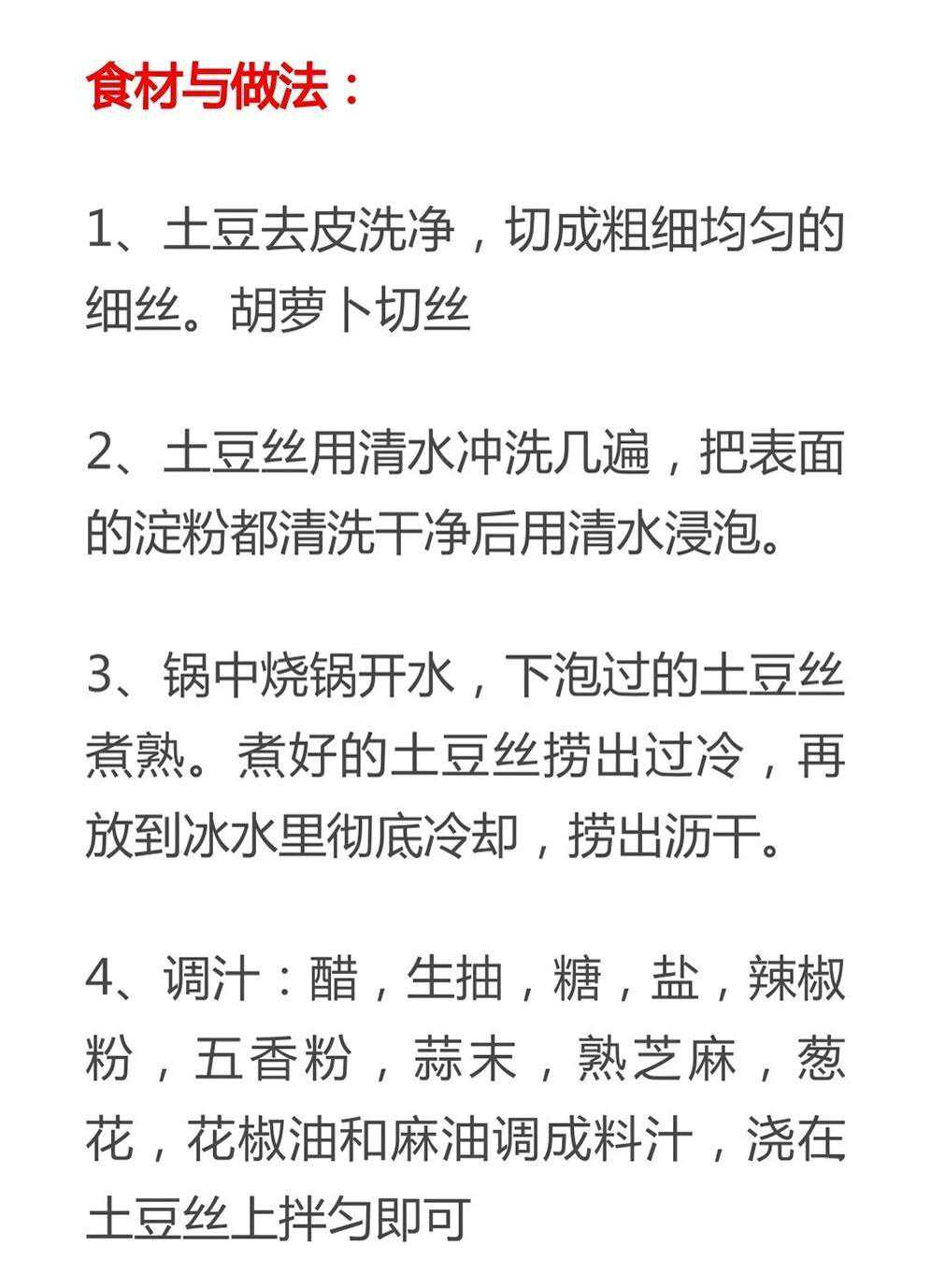 食材与做法：

1、土豆去皮洗净，切成粗细均匀的细丝。胡萝卜切丝

2、土豆丝用清水冲洗几遍，把表面的淀粉都清洗干净后用清水浸泡。

3、锅中烧锅开水，下泡过的土豆丝煮熟。煮好的土豆丝捞出过冷，再放到冰水里彻底冷却，捞出沥干。

4、调汁：醋，生抽，糖，盐，辣椒粉，五香粉，蒜末，熟芝麻，葱花，花椒油和麻油调成料汁，浇在土豆丝上拌匀即可